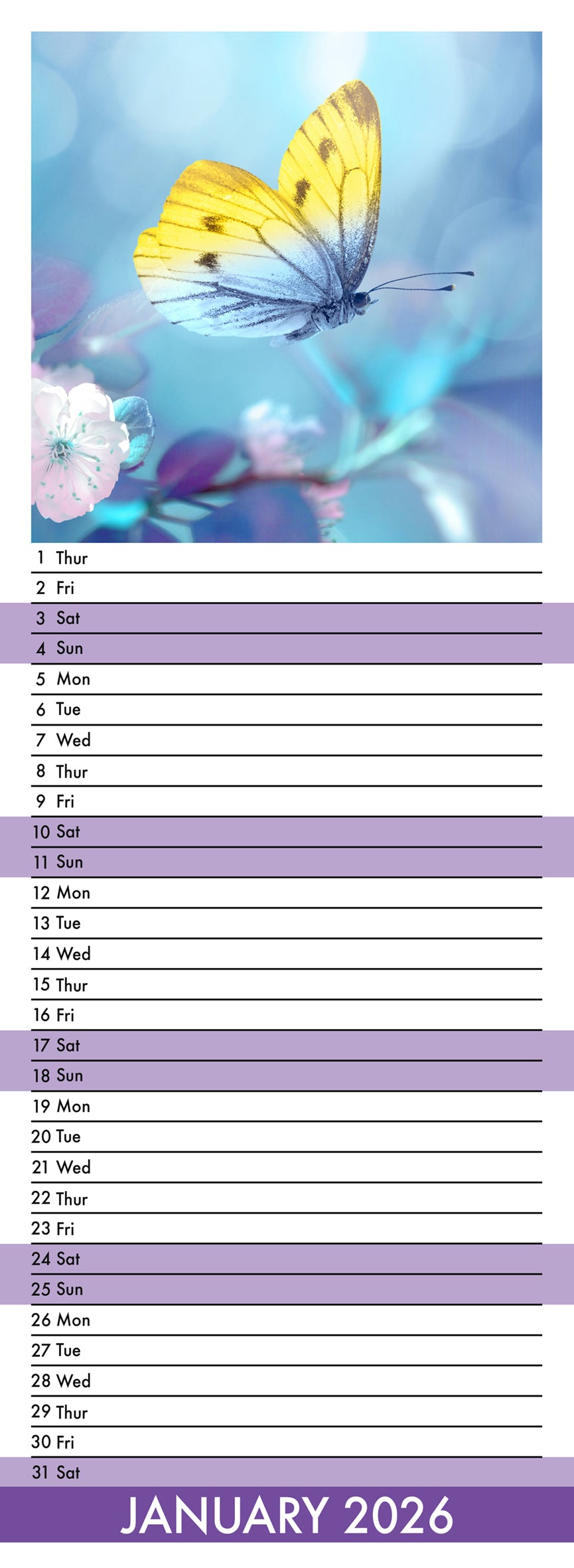 1 Thur
2 Fri
3 Sat
4 Sun
5 Mon
6 Tue
7 Wed
8 Thur
9 Fri
10 Sat
11 Sun
12 Mon
13 Tue
14 Wed
15 Thur
16 Fri
17 Sat
18 Sun
19 Mon
20 Tue
21 Wed
22 Thur
23 Fri
24 Sat
25 Sun
26 Mon
27 Tue
28 Wed
29 Thur
30 Fri
31 Sat

JANUARY 2026